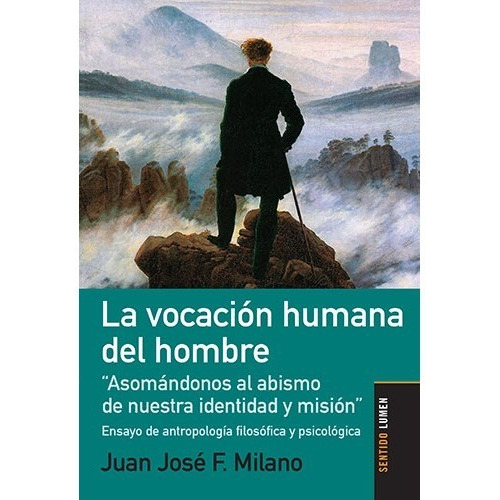 La vocación humana del hombre

"Asomándonos al abismo de nuestra identidad y misión"

Ensayo de antropología filosófica y psicológica

Juan José F. Milano

SENTIDO LUMEN